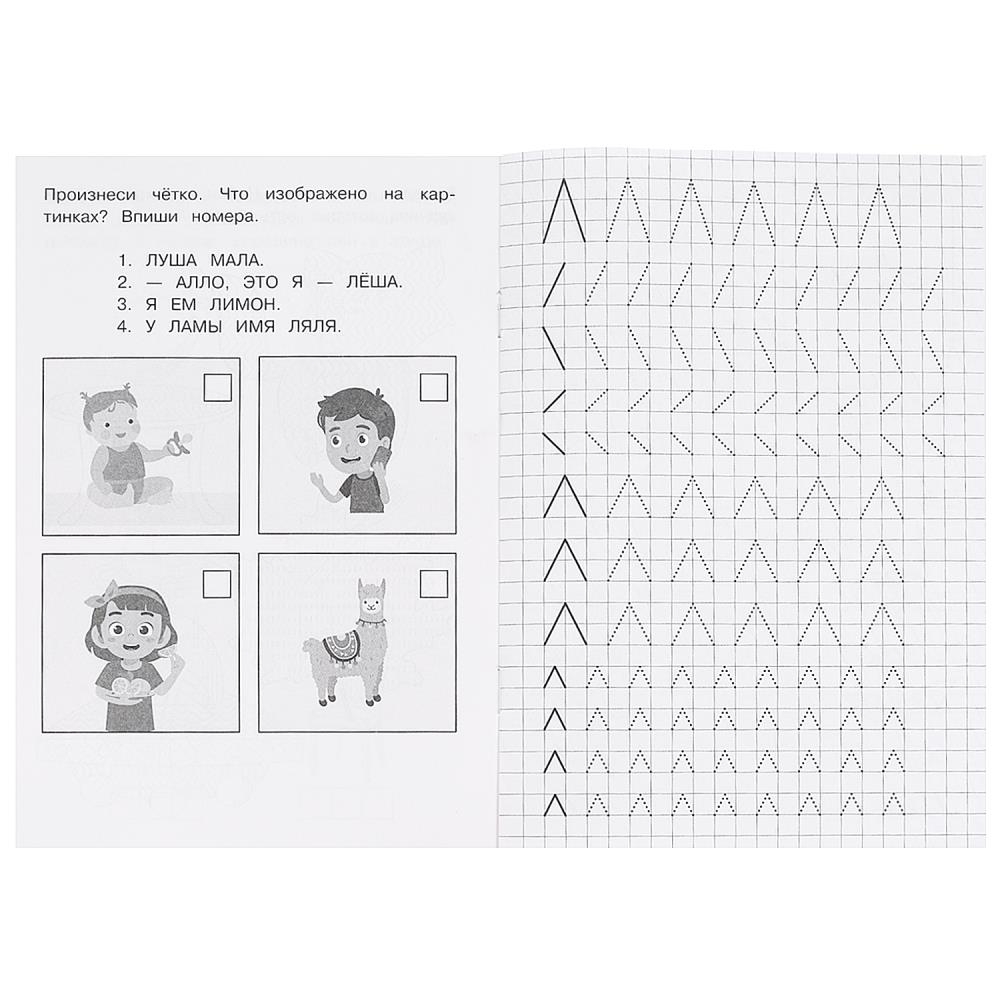 Произнеси чётко. Что изображено на картинках? Впиши номера.

1. ЛУША МАЛА.
2. — АЛЛО, ЭТО Я — ЛЁША.
3. Я ЕМ ЛИМОН.
4. У ЛАМЫ ИМЯ ЛЯЛЯ.